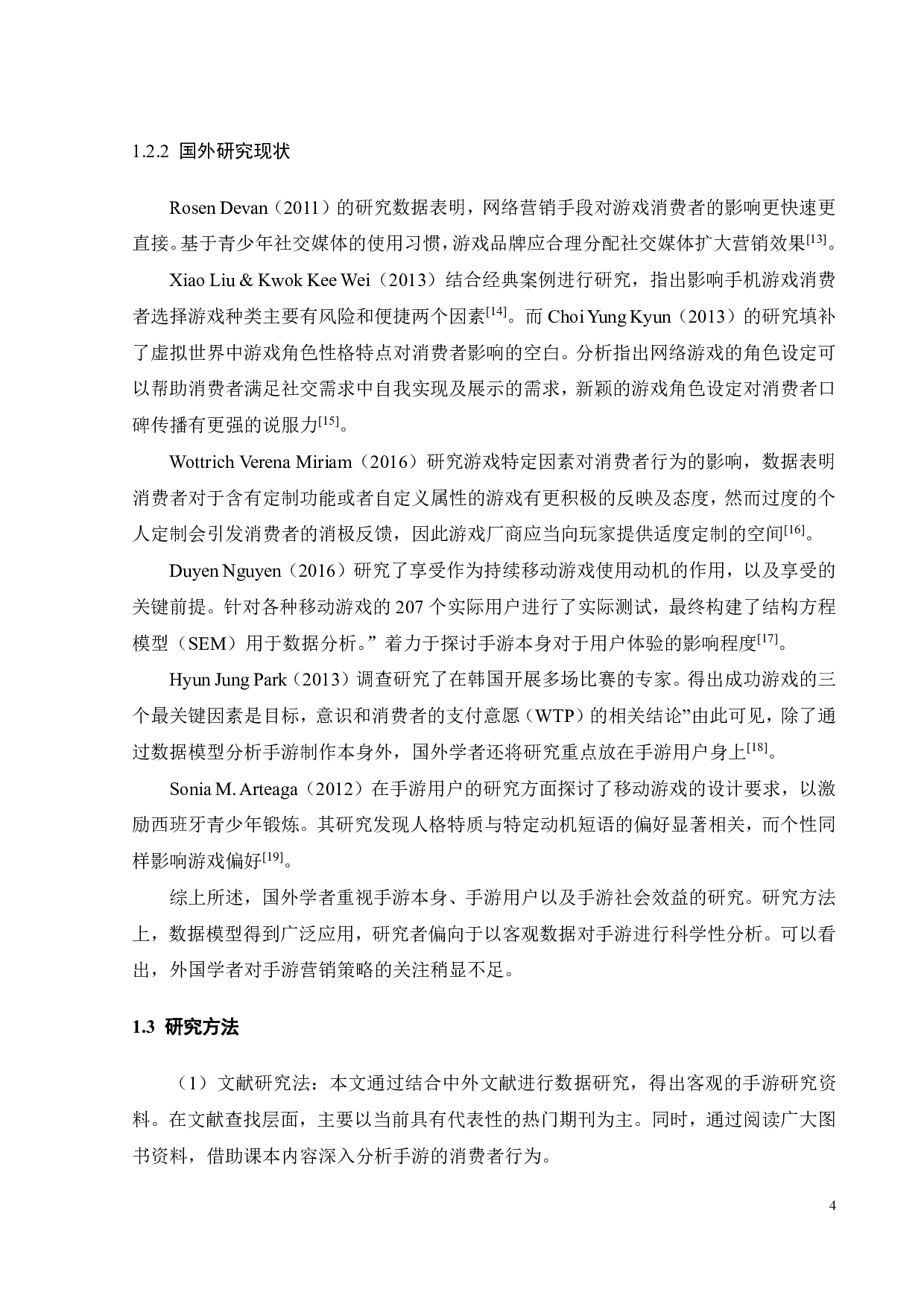 1.2.2 国外研究现状

Rosen Devan（2011）的研究数据表明，网络营销手段对游戏消费者的影响更快速更直接。基于青少年社交媒体的使用习惯，游戏品牌应合理分配社交媒体扩大营销效果$^{[13]}$。

Xiao Liu & Kwok Kee Wei（2013）结合经典案例进行研究，指出影响手机游戏消费者选择游戏种类主要有风险和便捷两个因素$^{[14]}$。而 Choi Yung Kyun（2013）的研究填补了虚拟世界中游戏角色性格特点对消费者影响的空白。分析指出网络游戏的角色设定可以帮助消费者满足社交需求中自我实现及展示的需求，新颖的游戏角色设定对消费者口碑传播有更强的说服力$^{[15]}$。

Wottrich Verena Miriam（2016）研究游戏特定因素对消费者行为的影响，数据表明消费者对于含有定制功能或者自定义属性的游戏有更积极的反映及态度，然而过度的个人定制会引发消费者的消极反馈，因此游戏厂商应当向玩家提供适度定制的空间$^{[16]}$。

Duyen Nguyen（2016）研究了享受作为持续移动游戏使用动机的作用，以及享受的关键前提。针对各种移动游戏的 207 个实际用户进行了实际测试，最终构建了结构方程模型（SEM）用于数据分析。” 着力于探讨手游本身对于用户体验的影响程度$^{[17]}$。

Hyun Jung Park（2013）调查研究了在韩国开展多场比赛的专家。得出成功游戏的三个最关键因素是目标，意识和消费者的支付意愿（WTP）的相关结论”由此可见，除了通过数据模型分析手游制作本身外，国外学者还将研究重点放在手游用户身上$^{[18]}$。

Sonia M. Arteaga（2012）在手游用户的研究方面探讨了移动游戏的设计要求，以激励西班牙青少年锻炼。其研究发现人格特质与特定动机短语的偏好显著相关，而个性同样影响游戏偏好$^{[19]}$。

综上所述，国外学者重视手游本身、手游用户以及手游社会效益的研究。研究方法上，数据模型得到广泛应用，研究者偏向于以客观数据对手游进行科学性分析。可以看出，外国学者对手游营销策略的关注稍显不足。

1.3 研究方法

（1）文献研究法：本文通过结合中外文献进行数据研究，得出客观的手游研究资料。在文献查找层面，主要以当前具有代表性的热门期刊为主。同时，通过阅读广大图书资料，借助课本内容深入分析手游的消费者行为。

4